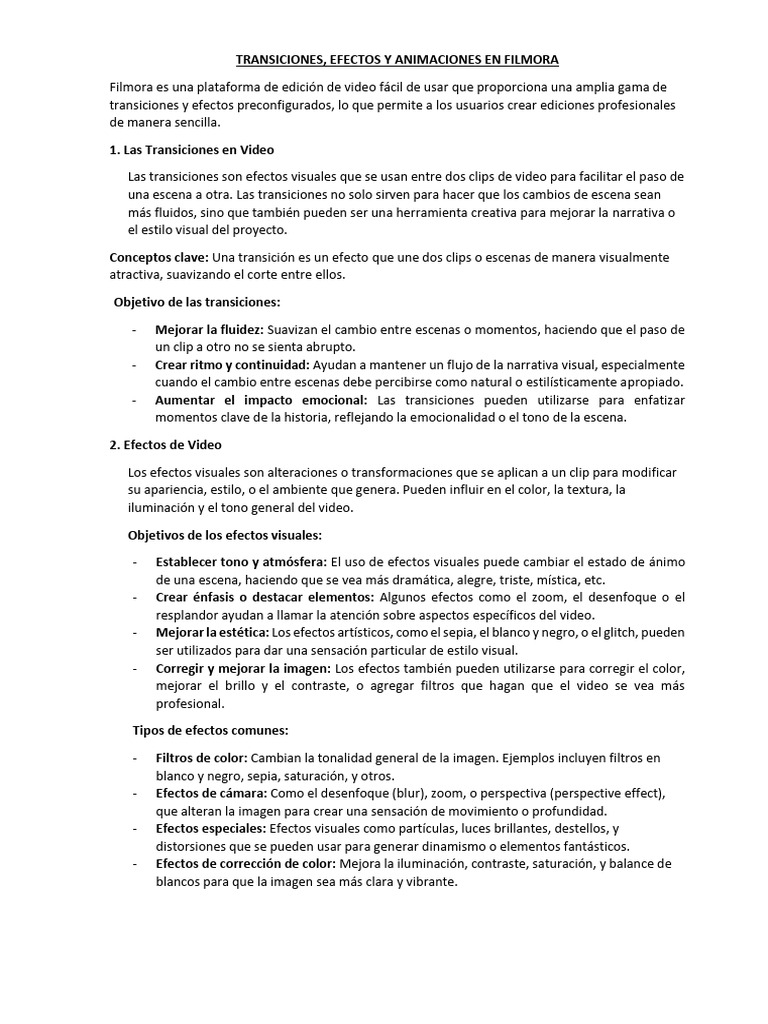 TRANSICIONES, EFECTOS Y ANIMACIONES EN FILMORA

Filmora es una plataforma de edición de video fácil de usar que proporciona una amplia gama de transiciones y efectos preconfigurados, lo que permite a los usuarios crear ediciones profesionales de manera sencilla.

1. Las Transiciones en Video

Las transiciones son efectos visuales que se usan entre dos clips de video para facilitar el paso de una escena a otra. Las transiciones no solo sirven para hacer que los cambios de escena sean más fluidos, sino que también pueden ser una herramienta creativa para mejorar la narrativa o el estilo visual del proyecto.

Conceptos clave: Una transición es un efecto que une dos clips o escenas de manera visualmente atractiva, suavizando el corte entre ellos.

Objetivo de las transiciones:

- Mejorar la fluidez: Suavizan el cambio entre escenas o momentos, haciendo que el paso de un clip a otro no se sienta abrupto.
- Crear ritmo y continuidad: Ayudan a mantener un flujo de la narrativa visual, especialmente cuando el cambio entre escenas debe percibirse como natural o estilísticamente apropiado.
- Aumentar el impacto emocional: Las transiciones pueden utilizarse para enfatizar momentos clave de la historia, reflejando la emocionalidad o el tono de la escena.

2. Efectos de Video

Los efectos visuales son alteraciones o transformaciones que se aplican a un clip para modificar su apariencia, estilo, o el ambiente que genera. Pueden influir en el color, la textura, la iluminación y el tono general del video.

Objetivos de los efectos visuales:

- Establecer tono y atmósfera: El uso de efectos visuales puede cambiar el estado de ánimo de una escena, haciendo que se vea más dramática, alegre, triste, mística, etc.
- Crear énfasis o destacar elementos: Algunos efectos como el zoom, el desenfoque o el resplandor ayudan a llamar la atención sobre aspectos específicos del video.
- Mejorar la estética: Los efectos artísticos, como el sepia, el blanco y negro, o el glitch, pueden ser utilizados para dar una sensación particular de estilo visual.
- Corregir y mejorar la imagen: Los efectos también pueden utilizarse para corregir el color, mejorar el brillo y el contraste, o agregar filtros que hagan que el video se vea más profesional.

Tipos de efectos comunes:

- Filtros de color: Cambian la tonalidad general de la imagen. Ejemplos incluyen filtros en blanco y negro, sepia, saturación, y otros.
- Efectos de cámara: Como el desenfoque (blur), zoom, o perspectiva (perspective effect), que alteran la imagen para crear una sensación de movimiento o profundidad.
- Efectos especiales: Efectos visuales como partículas, luces brillantes, destellos, y distorsiones que se pueden usar para generar dinamismo o elementos fantásticos.
- Efectos de corrección de color: Mejora la iluminación, contraste, saturación, y balance de blancos para que la imagen sea más clara y vibrante.